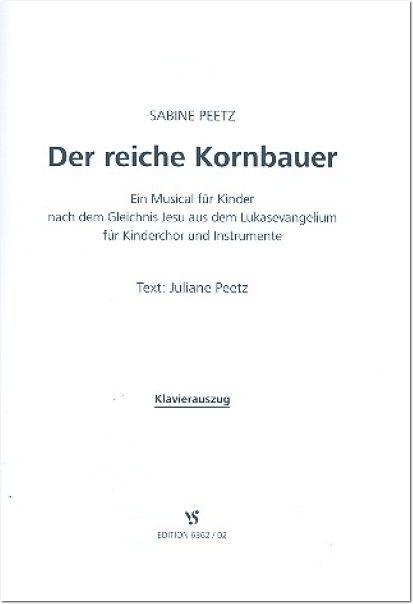 SABINE PEETZ

Der reiche Kornbauer

Ein Musical für Kinder
nach dem Gleichnis Jesu aus dem Lukasevangelium
für Kinderchor und Instrumente

Text: Juliane Peetz

Klavierauszug

VS

EDITION 6362 / 02